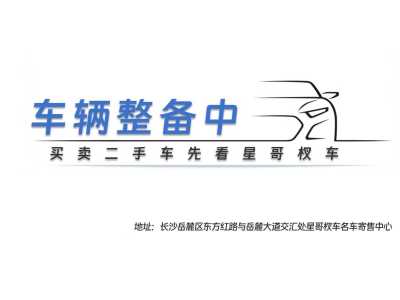 车辆整备中

买卖二手车先看星哥权车

地址：长沙岳麓区东方红路与岳麓大道交汇处星哥权车名车寄售中心